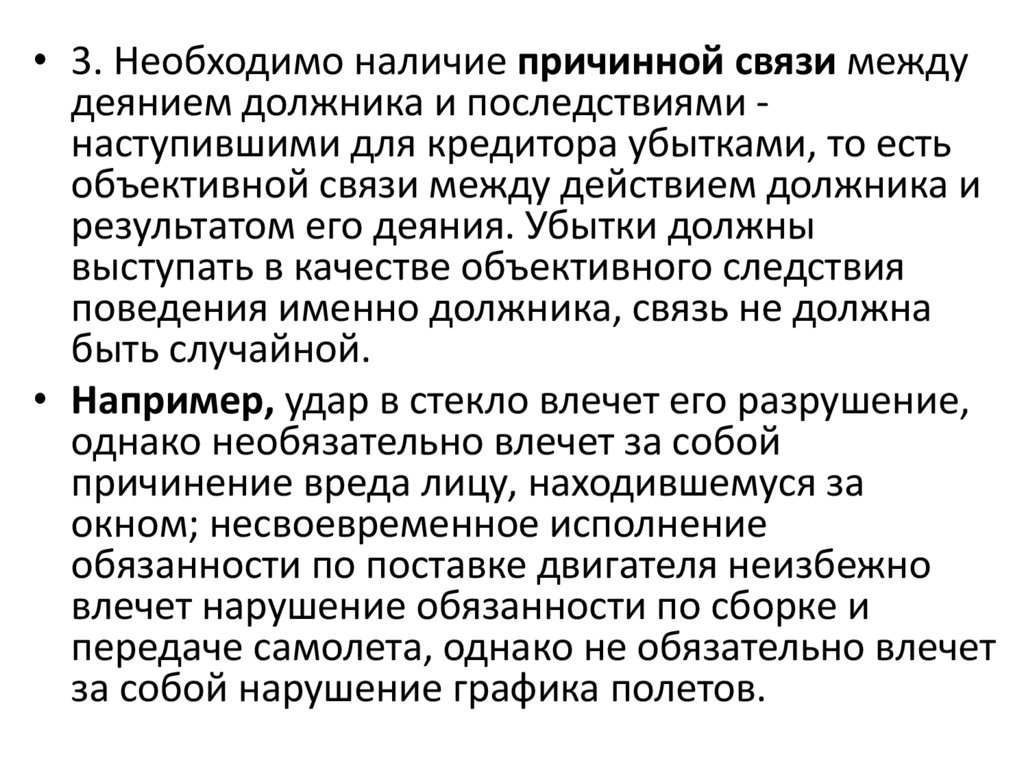 • 3. Необходимо наличие причинной связи между деянием должника и последствиями - наступившими для кредитора убытками, то есть объективной связи между действием должника и результатом его деяния. Убытки должны выступать в качестве объективного следствия поведения именно должника, связь не должна быть случайной.

• Например, удар в стекло влечет его разрушение, однако необязательно влечет за собой причинение вреда лицу, находившемуся за окном; несвоевременное исполнение обязанности по поставке двигателя неизбежно влечет нарушение обязанности по сборке и передаче самолета, однако не обязательно влечет за собой нарушение графика полетов.